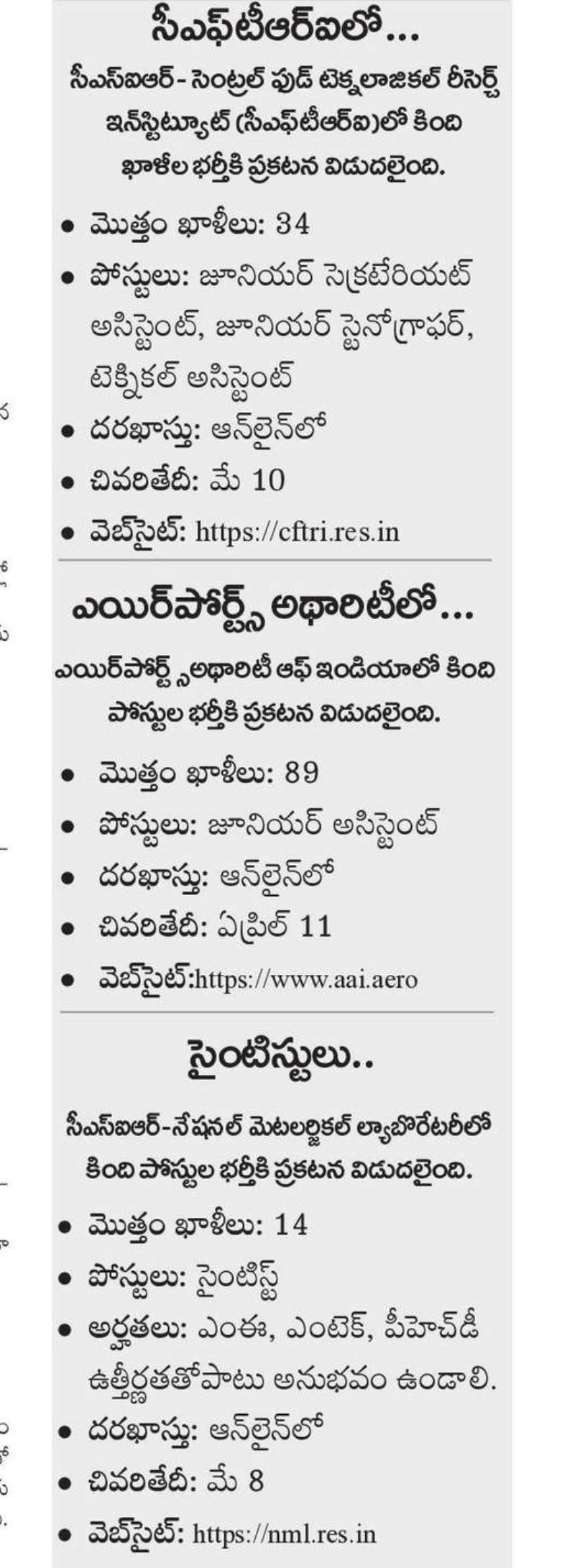 సీఎఫ్‌టీఆర్‌ఐలో...

సీఎస్‌ఐఆర్- సెంట్రల్ ఫుడ్ టెక్నలాజికల్ రీసెర్చ్ ఇన్‌స్టిట్యూట్ (సీఎఫ్‌టీఆర్‌ఐ)లో కింది ఖాళీల భర్తీకి ప్రకటన విడుదలైంది.

• మొత్తం ఖాళీలు: 34
• పోస్టులు: జూనియర్ సెక్రటేరియట్ అసిస్టెంట్, జూనియర్ స్టెనోగ్రాఫర్, టెక్నికల్ అసిస్టెంట్
• దరఖాస్తు: ఆన్‌లైన్‌లో
• చివరితేదీ: మే 10
• వెబ్‌సైట్: https://cftri.res.in

ఎయిర్‌పోర్ట్స్ అథారిటీలో...

ఎయిర్‌పోర్ట్స్ అథారిటీ ఆఫ్ ఇండియాలో కింది పోస్టుల భర్తీకి ప్రకటన విడుదలైంది.

• మొత్తం ఖాళీలు: 89
• పోస్టులు: జూనియర్ అసిస్టెంట్
• దరఖాస్తు: ఆన్‌లైన్‌లో
• చివరితేదీ: ఏప్రిల్ 11
• వెబ్‌సైట్:https://www.aai.aero

సైంటిస్టులు..

సీఎస్‌ఐఆర్-నేషనల్ మెటలర్జికల్ ల్యాబొరేటరీలో కింది పోస్టుల భర్తీకి ప్రకటన విడుదలైంది.

• మొత్తం ఖాళీలు: 14
• పోస్టులు: సైంటిస్ట్
• అర్హతలు: ఎంఈ, ఎంటెక్, పీహెచ్‌డీ ఉత్తీర్ణతతోపాటు అనుభవం ఉండాలి.
• దరఖాస్తు: ఆన్‌లైన్‌లో
• చివరితేదీ: మే 8
• వెబ్‌సైట్: https://nml.res.in